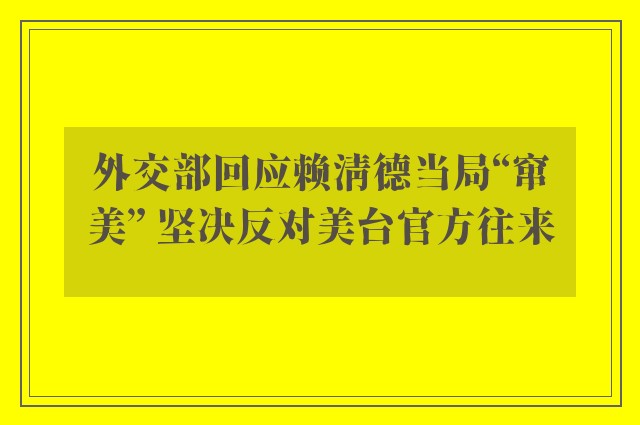 外交部回应赖清德当局“窜美” 坚决反对美台官方往来